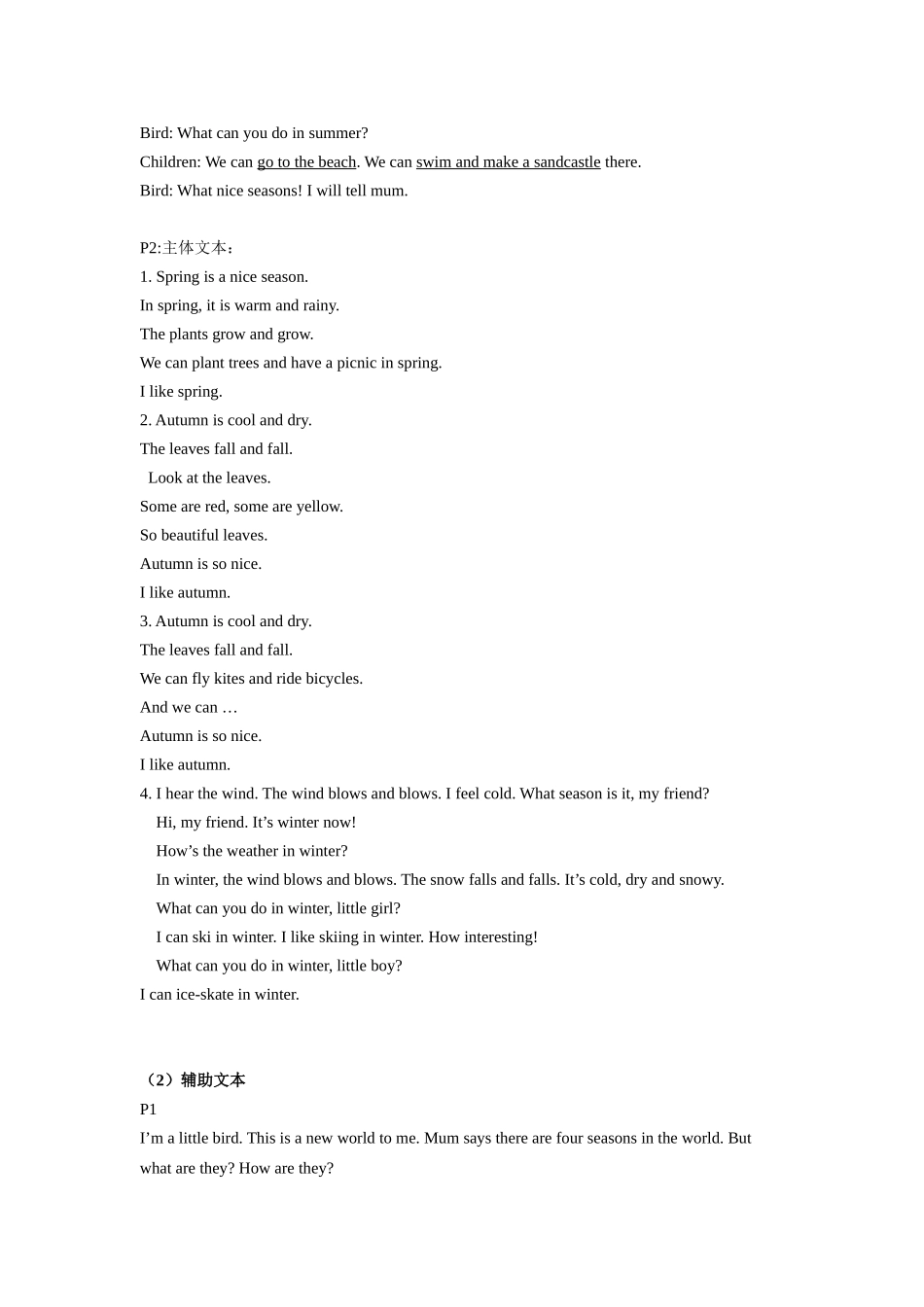 Bird: What can you do in summer?
Children: We can go to the beach. We can swim and make a sandcastle there.
Bird: What nice seasons! I will tell mum.

P2:主体文本：
1. Spring is a nice season.
In spring, it is warm and rainy.
The plants grow and grow.
We can plant trees and have a picnic in spring.
I like spring.
2. Autumn is cool and dry.
The leaves fall and fall.
Look at the leaves.
Some are red, some are yellow.
So beautiful leaves.
Autumn is so nice.
I like autumn.
3. Autumn is cool and dry.
The leaves fall and fall.
We can fly kites and ride bicycles.
And we can …
Autumn is so nice.
I like autumn.
4. I hear the wind. The wind blows and blows. I feel cold. What season is it, my friend?
Hi, my friend. It’s winter now!
How’s the weather in winter?
In winter, the wind blows and blows. The snow falls and falls. It’s cold, dry and snowy.
What can you do in winter, little girl?
I can ski in winter. I like skiing in winter. How interesting!
What can you do in winter, little boy?
I can ice-skate in winter.

（2）辅助文本
P1
I’m a little bird. This is a new world to me. Mum says there are four seasons in the world. But what are they? How are they?